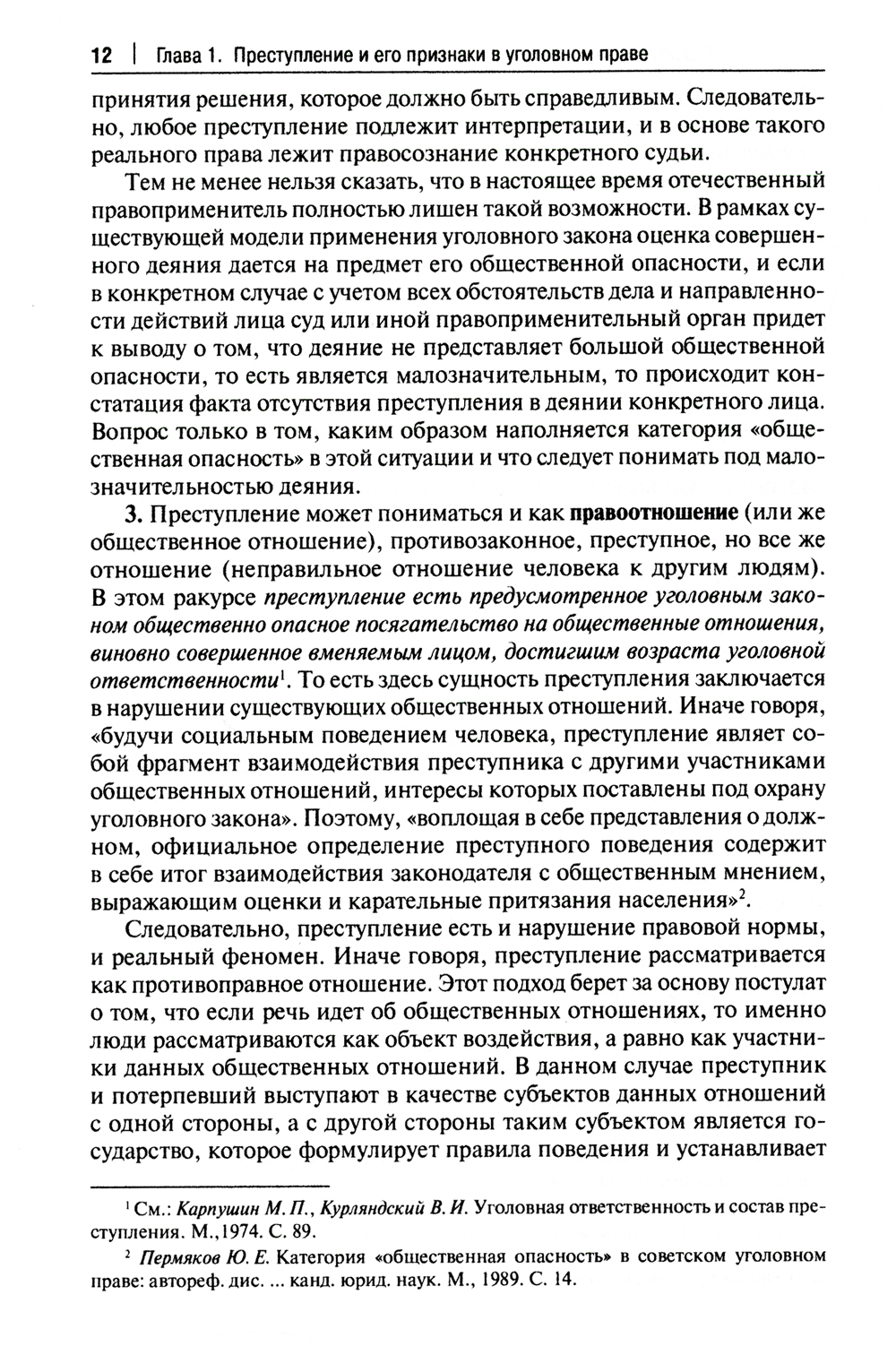 12 | Глава 1. Преступление и его признаки в уголовном праве

принятия решения, которое должно быть справедливым. Следовательно, любое преступление подлежит интерпретации, и в основе такого реального права лежит правосознание конкретного судьи.

Тем не менее нельзя сказать, что в настоящее время отечественный правоприменитель полностью лишен такой возможности. В рамках существующей модели применения уголовного закона оценка совершенного деяния дается на предмет его общественной опасности, и если в конкретном случае с учетом всех обстоятельств дела и направленности действий лица суд или иной правоприменительный орган придет к выводу о том, что деяние не представляет большой общественной опасности, то есть является малозначительным, то происходит констатация факта отсутствия преступления в деянии конкретного лица. Вопрос только в том, каким образом наполняется категория «общественная опасность» в этой ситуации и что следует понимать под малозначительностью деяния.

3. Преступление может пониматься и как правоотношение (или же общественное отношение), противозаконное, преступное, но все же отношение (неправильное отношение человека к другим людям). В этом ракурсе преступление есть предусмотренное уголовным законом общественно опасное посягательство на общественные отношения, виновно совершенное вменяемым лицом, достигшим возраста уголовной ответственности$^1$. То есть здесь сущность преступления заключается в нарушении существующих общественных отношений. Иначе говоря, «будучи социальным поведением человека, преступление являет собой фрагмент взаимодействия преступника с другими участниками общественных отношений, интересы которых поставлены под охрану уголовного закона». Поэтому, «воплощая в себе представления о должном, официальное определение преступного поведения содержит в себе итог взаимодействия законодателя с общественным мнением, выражающим оценки и карательные притязания населения»$^2$.

Следовательно, преступление есть и нарушение правовой нормы, и реальный феномен. Иначе говоря, преступление рассматривается как противоправное отношение. Этот подход берет за основу постулат о том, что если речь идет об общественных отношениях, то именно люди рассматриваются как объект воздействия, а равно как участники данных общественных отношений. В данном случае преступник и потерпевший выступают в качестве субъектов данных отношений с одной стороны, а с другой стороны таким субъектом является государство, которое формулирует правила поведения и устанавливает

$^1$ См.: Карпушин М. П., Курляндский В. И. Уголовная ответственность и состав преступления. М.,1974. С. 89.

$^2$ Пермяков Ю. Е. Категория «общественная опасность» в советском уголовном праве: автореф. дис. ... канд. юрид. наук. М., 1989. С. 14.